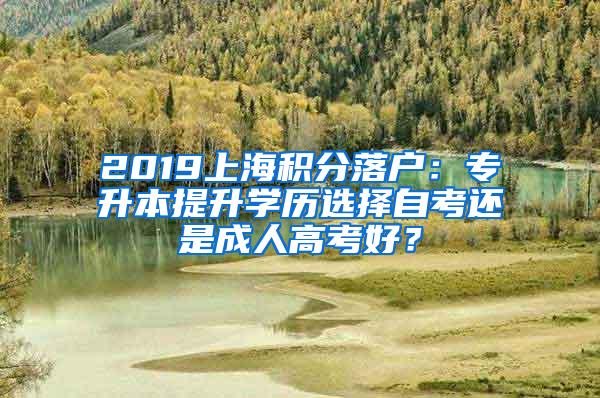 2019上海积分落户：专升本提升学历选择自考还是成人高考好？